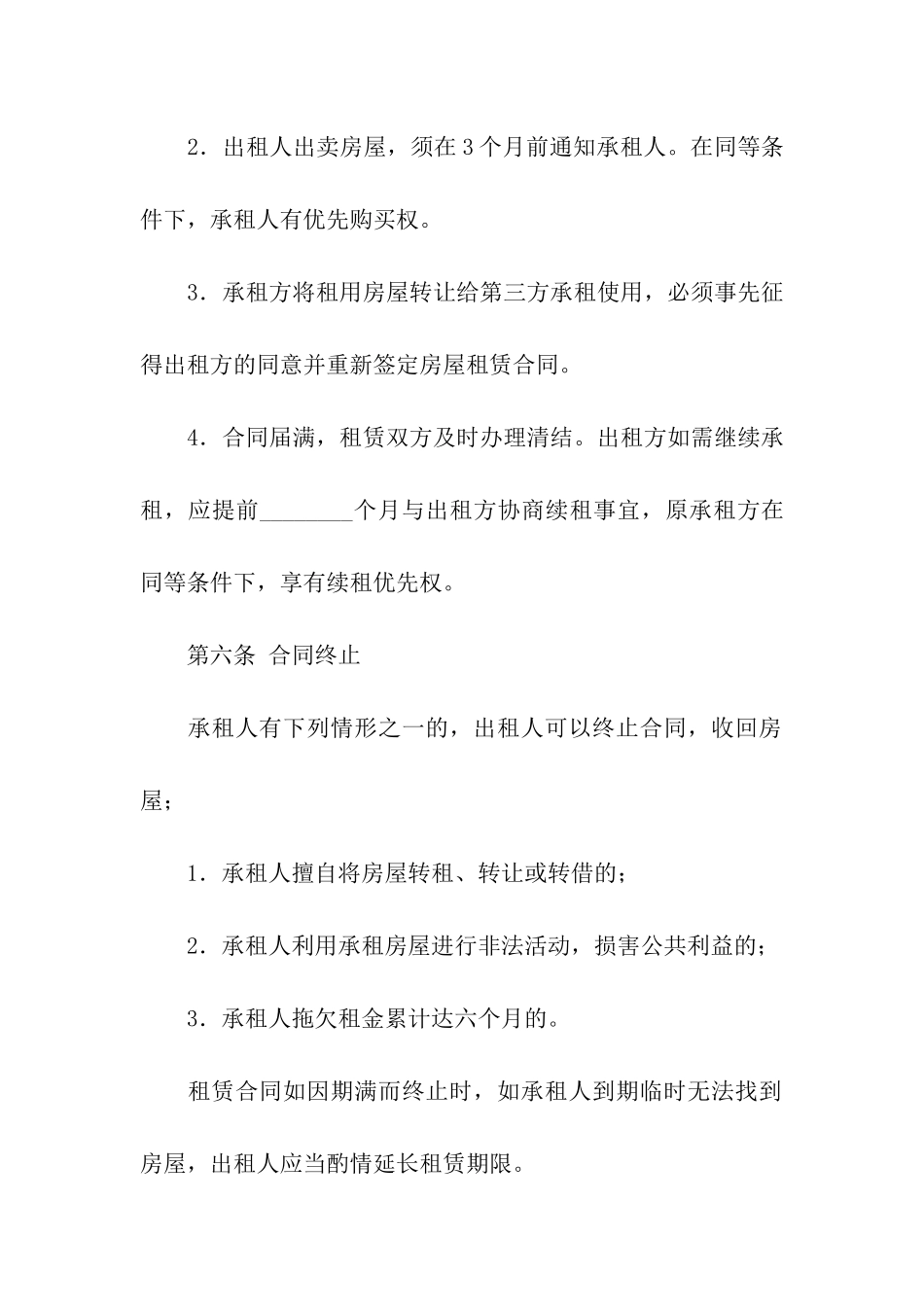 2．出租人出卖房屋，须在3个月前通知承租人。在同等条件下，承租人有优先购买权。

3．承租方将租用房屋转让给第三方承租使用，必须事先征得出租方的同意并重新签定房屋租赁合同。

4．合同届满，租赁双方及时办理清结。出租方如需继续承租，应提前________个月与出租方协商续租事宜，原承租方在同等条件下，享有续租优先权。

第六条 合同终止

承租人有下列情形之一的，出租人可以终止合同，收回房屋；

1．承租人擅自将房屋转租、转让或转借的；

2．承租人利用承租房屋进行非法活动，损害公共利益的；

3．承租人拖欠租金累计达六个月的。

租赁合同如因期满而终止时，如承租人到期临时无法找到房屋，出租人应当酌情延长租赁期限。